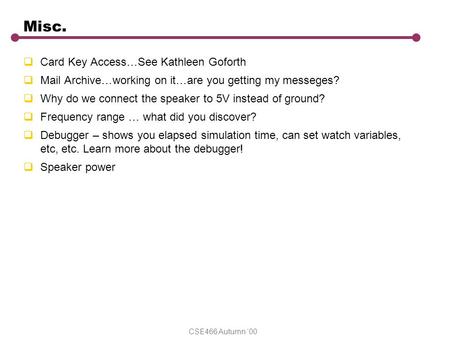 Misc.

Card Key Access…See Kathleen Goforth

Mail Archive…working on it…are you getting my messeges?

Why do we connect the speaker to 5V instead of ground?

Frequency range … what did you discover?

Debugger – shows you elapsed simulation time, can set watch variables, etc, etc. Learn more about the debugger!

Speaker power

CSE466 Autumn '00